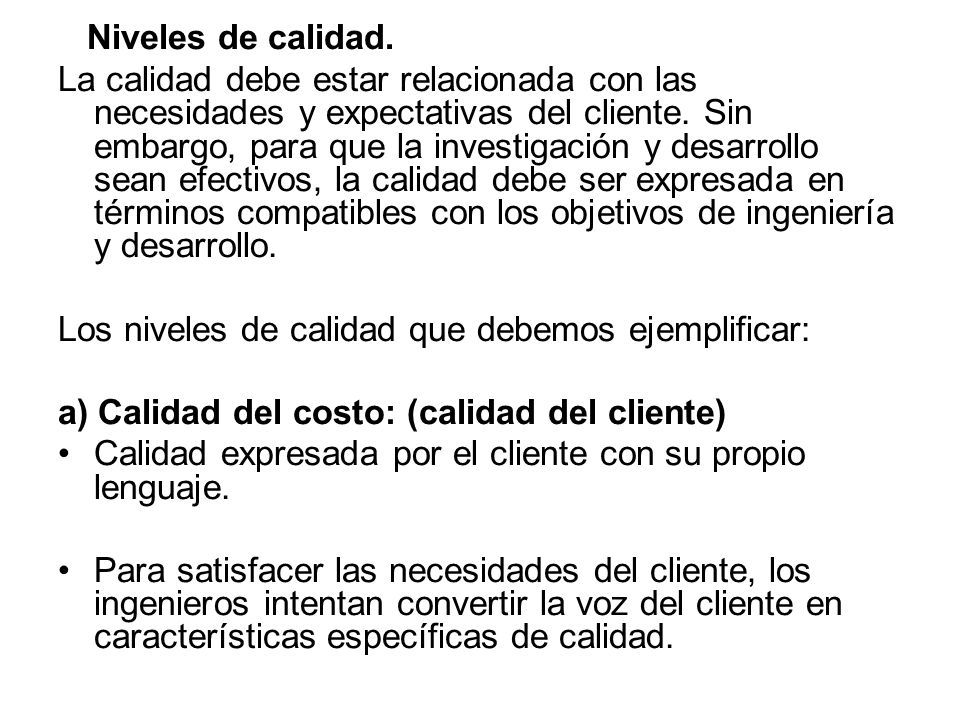 Niveles de calidad.

La calidad debe estar relacionada con las necesidades y expectativas del cliente. Sin embargo, para que la investigación y desarrollo sean efectivos, la calidad debe ser expresada en términos compatibles con los objetivos de ingeniería y desarrollo.

Los niveles de calidad que debemos ejemplificar:

a) Calidad del costo: (calidad del cliente)

• Calidad expresada por el cliente con su propio lenguaje.

• Para satisfacer las necesidades del cliente, los ingenieros intentan convertir la voz del cliente en características específicas de calidad.